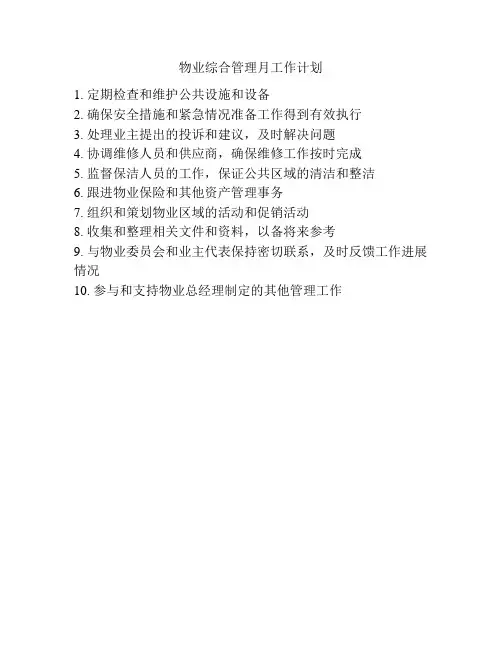 物业综合管理月工作计划

1. 定期检查和维护公共设施和设备
2. 确保安全措施和紧急情况准备工作得到有效执行
3. 处理业主提出的投诉和建议，及时解决问题
4. 协调维修人员和供应商，确保维修工作按时完成
5. 监督保洁人员的工作，保证公共区域的清洁和整洁
6. 跟进物业保险和其他资产管理事务
7. 组织和策划物业区域的活动和促销活动
8. 收集和整理相关文件和资料，以备将来参考
9. 与物业委员会和业主代表保持密切联系，及时反馈工作进展情况
10. 参与和支持物业总经理制定的其他管理工作